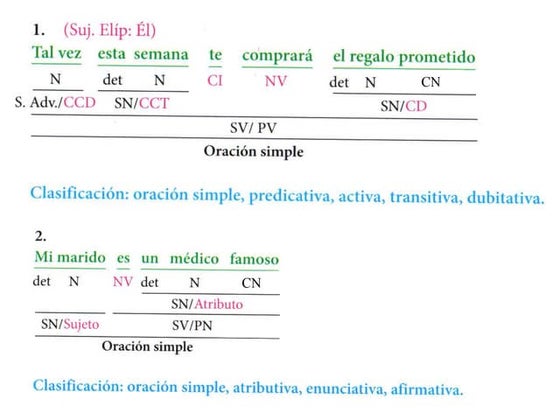 1. (Suj. Elíp: Él)

Tal vez esta semana te comprará el regalo prometido

N det N CI NV det N CN

S. Adv./CCD SN/CCT SN/CD

SV/ PV

Oración simple

Clasificación: oración simple, predicativa, activa, transitiva, dubitativa.

2.

Mi marido es un médico famoso

det N NV det N CN

SN/Atributo

SN/Sujeto SV/PN

Oración simple

Clasificación: oración simple, atributiva, enunciativa, afirmativa.